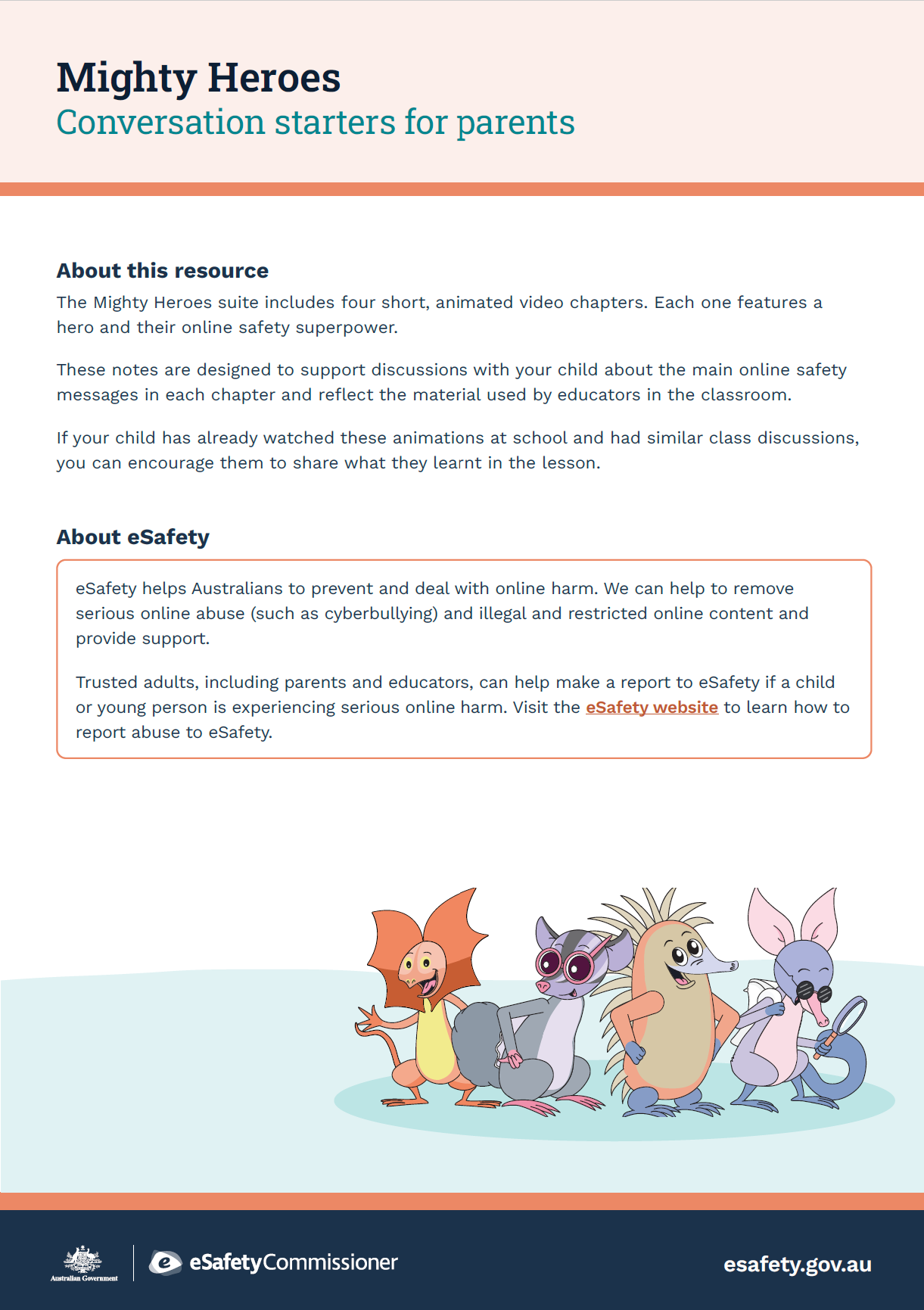 Mighty Heroes
Conversation starters for parents

About this resource
The Mighty Heroes suite includes four short, animated video chapters. Each one features a hero and their online safety superpower.

These notes are designed to support discussions with your child about the main online safety messages in each chapter and reflect the material used by educators in the classroom.

If your child has already watched these animations at school and had similar class discussions, you can encourage them to share what they learnt in the lesson.

About eSafety
eSafety helps Australians to prevent and deal with online harm. We can help to remove serious online abuse (such as cyberbullying) and illegal and restricted online content and provide support.

Trusted adults, including parents and educators, can help make a report to eSafety if a child or young person is experiencing serious online harm. Visit the eSafety website to learn how to report abuse to eSafety.

Australian Government
eSafetyCommissioner
esafety.gov.au